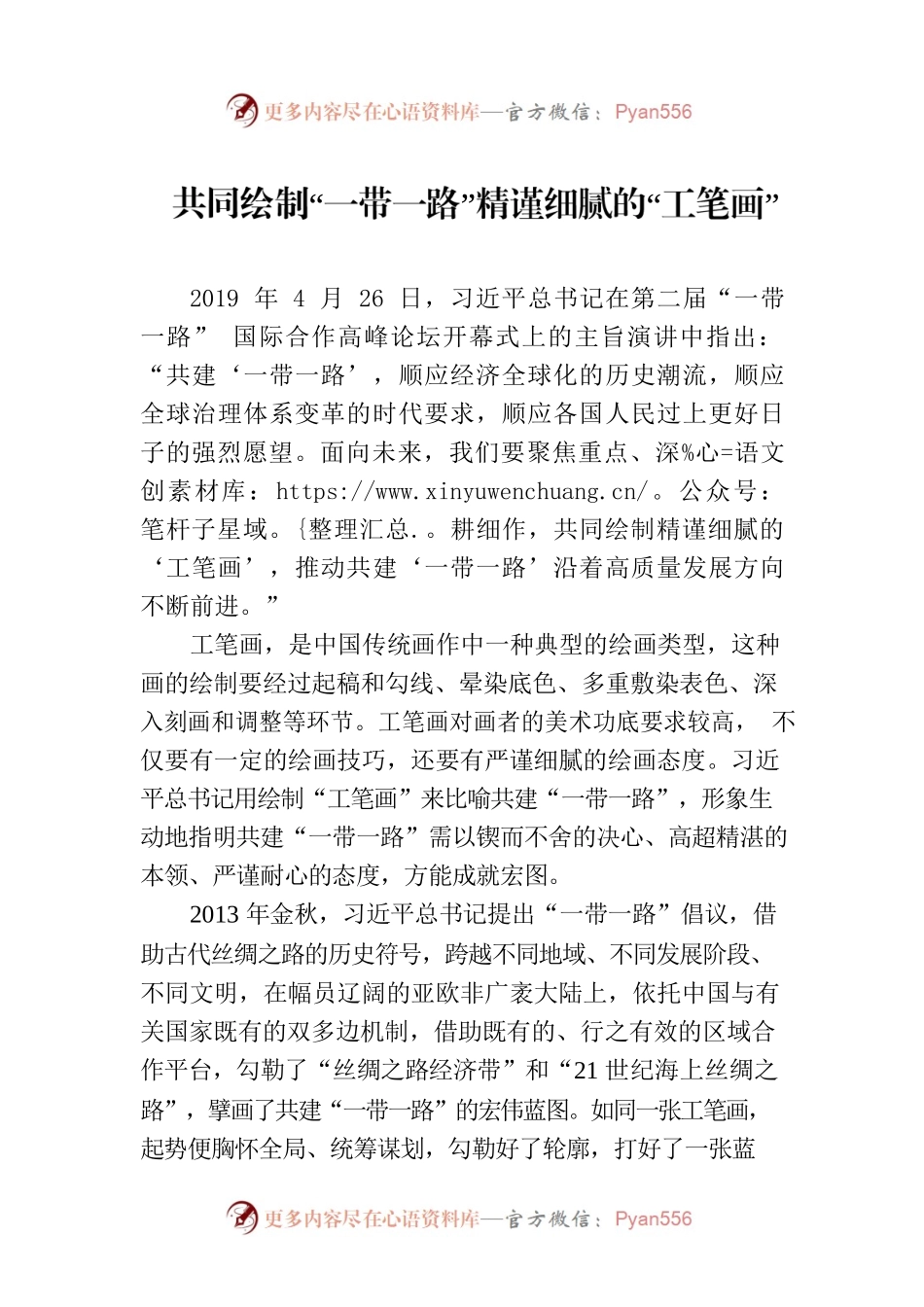 更多内容尽在心语资料库—官方微信：Pyan556

共同绘制“一带一路”精谨细腻的“工笔画”

2019 年 4 月 26 日，习近平总书记在第二届“一带一路” 国际合作高峰论坛开幕式上的主旨演讲中指出：“共建‘一带一路’，顺应经济全球化的历史潮流，顺应全球治理体系变革的时代要求，顺应各国人民过上更好日子的强烈愿望。面向未来，我们要聚焦重点、深%心=语文创素材库：https://www.xinyuwenchuang.cn/。公众号：笔杆子星域。{整理汇总.。耕细作，共同绘制精谨细腻的‘工笔画’，推动共建‘一带一路’沿着高质量发展方向不断前进。”

工笔画，是中国传统画作中一种典型的绘画类型，这种画的绘制要经过起稿和勾线、晕染底色、多重敷染表色、深入刻画和调整等环节。工笔画对画者的美术功底要求较高， 不仅要有一定的绘画技巧，还要有严谨细腻的绘画态度。习近平总书记用绘制“工笔画”来比喻共建“一带一路”，形象生动地指明共建“一带一路”需以锲而不舍的决心、高超精湛的本领、严谨耐心的态度，方能成就宏图。

2013 年金秋，习近平总书记提出“一带一路”倡议，借助古代丝绸之路的历史符号，跨越不同地域、不同发展阶段、不同文明，在幅员辽阔的亚欧非广袤大陆上，依托中国与有关国家既有的双多边机制，借助既有的、行之有效的区域合作平台，勾勒了“丝绸之路经济带”和“21 世纪海上丝绸之路”，擘画了共建“一带一路”的宏伟蓝图。如同一张工笔画，起势便胸怀全局、统筹谋划，勾勒好了轮廓，打好了一张蓝

更多内容尽在心语资料库—官方微信：Pyan556